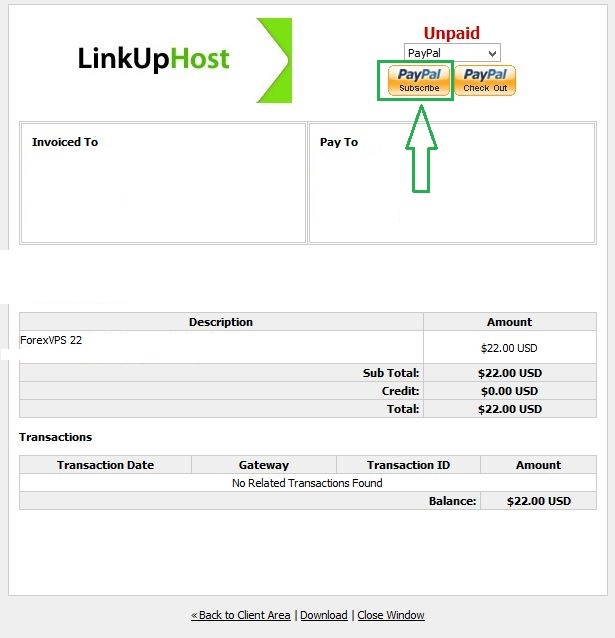 LinkUpHost

Unpaid

PayPal

PayPal Subscribe

PayPal Check Out

Invoiced To

Pay To

| Description | Amount |
|---|---|
| ForexVPS 22 | $22.00 USD |
| Sub Total: | $22.00 USD |
| Credit: | $0.00 USD |
| Total: | $22.00 USD |

Transactions

| Transaction Date | Gateway | Transaction ID | Amount |
|---|---|---|---|
| No Related Transactions Found | | | |
| | | Balance: | $22.00 USD |

« Back to Client Area | Download | Close Window